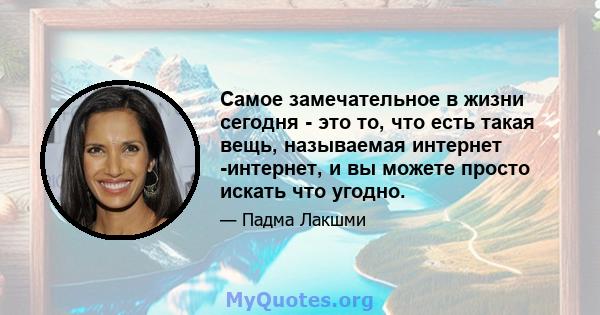 Самое замечательное в жизни сегодня - это то, что есть такая вещь, называемая интернет -интернет, и вы можете просто искать что угодно.

— Падма Лакшми

MyQuotes.org